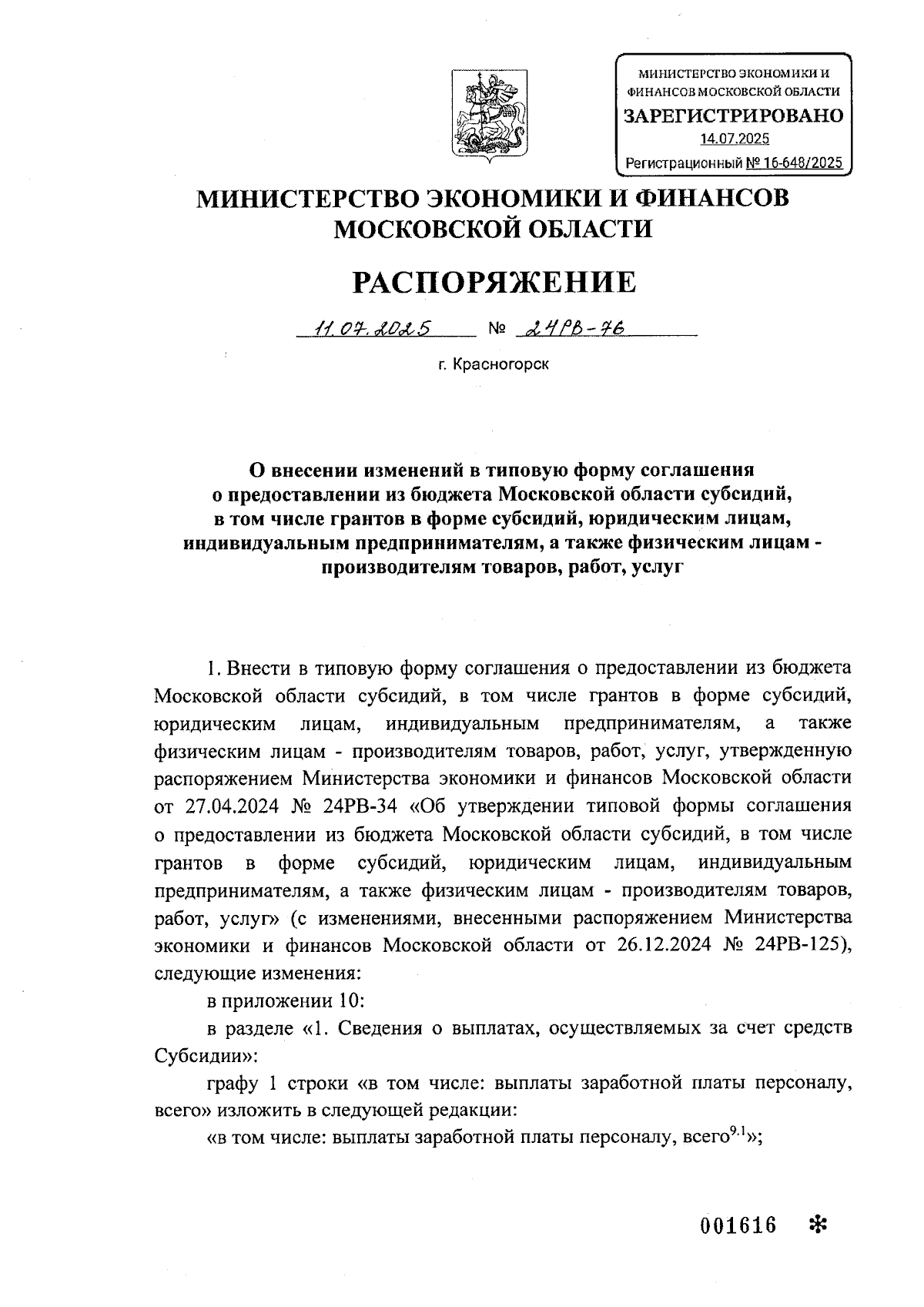 МИНИСТЕРСТВО ЭКОНОМИКИ И ФИНАНСОВ МОСКОВСКОЙ ОБЛАСТИ
ЗАРЕГИСТРИРОВАНО
14.07.2025
Регистрационный № 16-648/2025

МИНИСТЕРСТВО ЭКОНОМИКИ И ФИНАНСОВ МОСКОВСКОЙ ОБЛАСТИ

РАСПОРЯЖЕНИЕ

11.07.2025 № 24РВ-76

г. Красногорск

О внесении изменений в типовую форму соглашения о предоставлении из бюджета Московской области субсидий, в том числе грантов в форме субсидий, юридическим лицам, индивидуальным предпринимателям, а также физическим лицам - производителям товаров, работ, услуг

1. Внести в типовую форму соглашения о предоставлении из бюджета Московской области субсидий, в том числе грантов в форме субсидий, юридическим лицам, индивидуальным предпринимателям, а также физическим лицам - производителям товаров, работ, услуг, утвержденную распоряжением Министерства экономики и финансов Московской области от 27.04.2024 № 24РВ-34 «Об утверждении типовой формы соглашения о предоставлении из бюджета Московской области субсидий, в том числе грантов в форме субсидий, юридическим лицам, индивидуальным предпринимателям, а также физическим лицам - производителям товаров, работ, услуг» (с изменениями, внесенными распоряжением Министерства экономики и финансов Московской области от 26.12.2024 № 24РВ-125), следующие изменения:

в приложении 10:

в разделе «1. Сведения о выплатах, осуществляемых за счет средств Субсидии»:

графу 1 строки «в том числе: выплаты заработной платы персоналу, всего» изложить в следующей редакции:

«в том числе: выплаты заработной платы персоналу, всего$^{9.1}$»;

001616 *